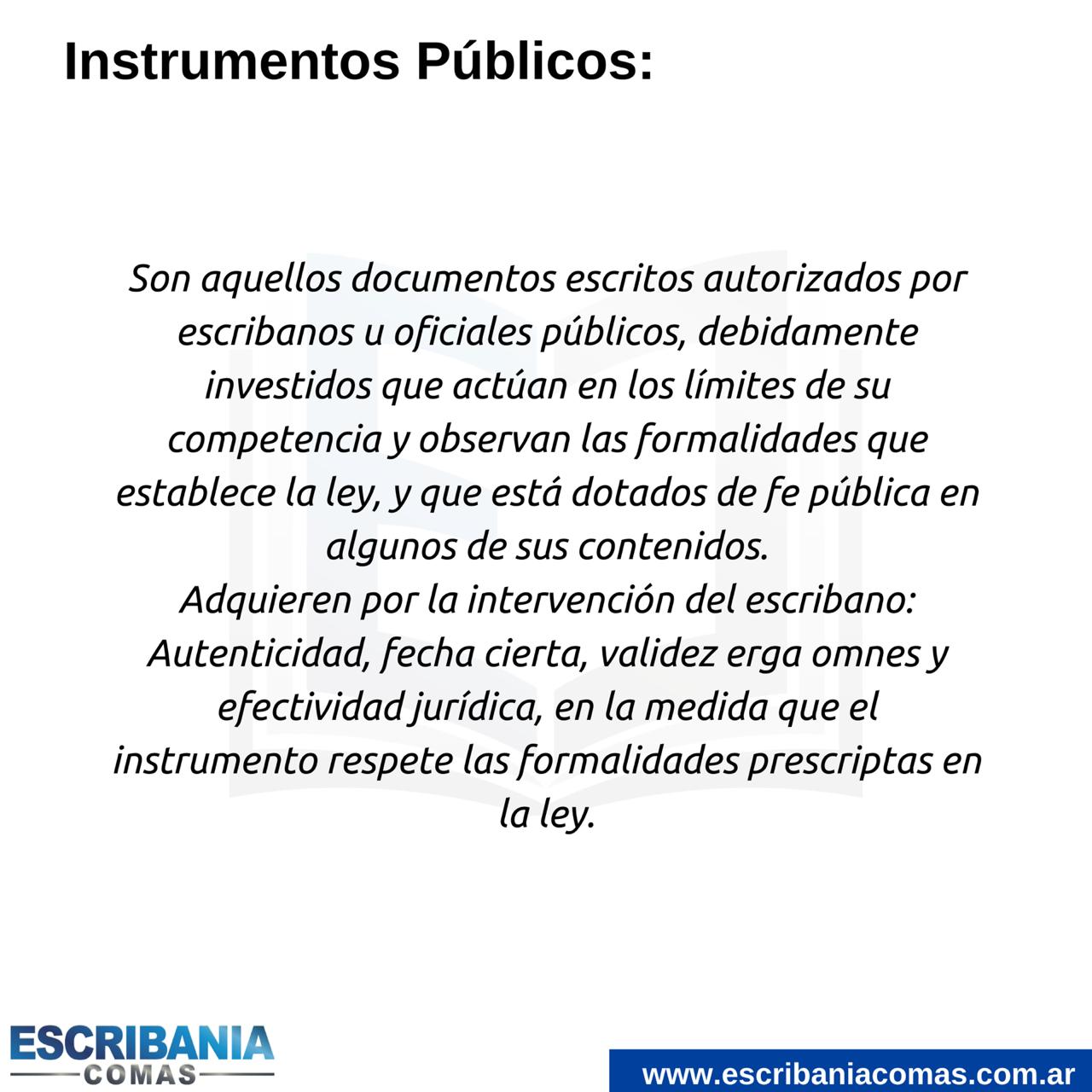 Instrumentos Públicos:

Son aquellos documentos escritos autorizados por escribanos u oficiales públicos, debidamente investidos que actúan en los límites de su competencia y observan las formalidades que establece la ley, y que está dotados de fe pública en algunos de sus contenidos.
Adquieren por la intervención del escribano: Autenticidad, fecha cierta, validez erga omnes y efectividad jurídica, en la medida que el instrumento respete las formalidades prescriptas en la ley.

ESCRIBANIA
COMAS

www.escribaniacomas.com.ar